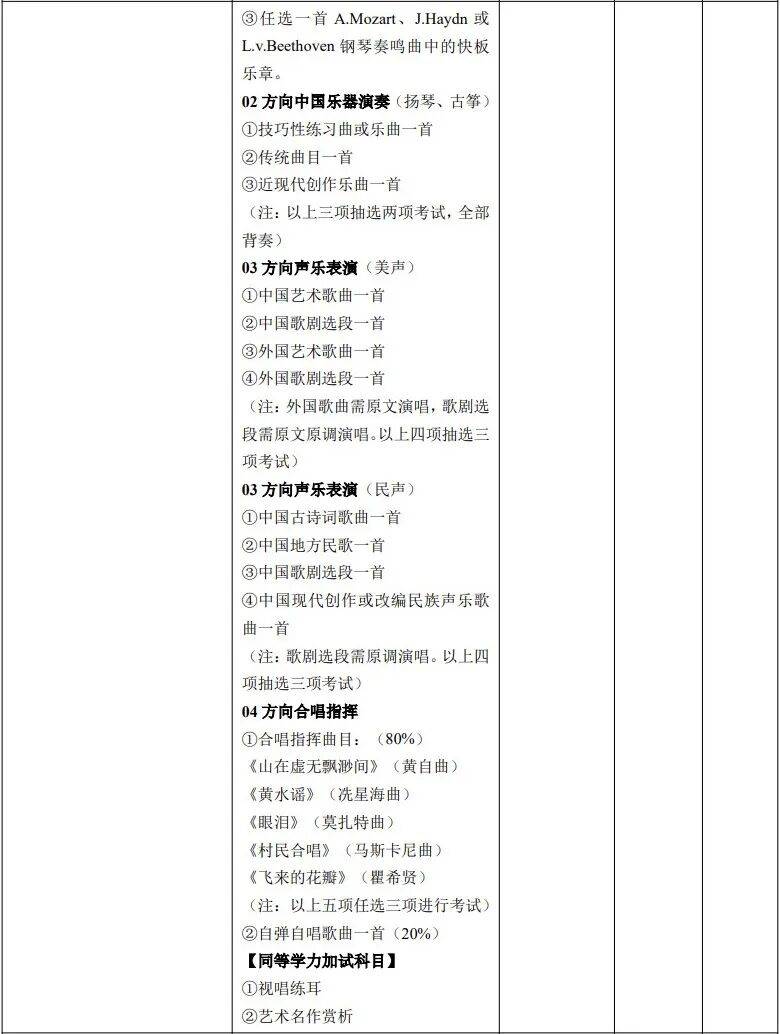 ③任选一首 A.Mozart、J.Haydn 或 L.v.Beethoven 钢琴奏鸣曲中的快板乐章。
02 方向中国乐器演奏（扬琴、古筝）
①技巧性练习曲或乐曲一首
②传统曲目一首
③近现代创作乐曲一首
（注：以上三项抽选两项考试，全部背奏）
03 方向声乐表演（美声）
①中国艺术歌曲一首
②中国歌剧选段一首
③外国艺术歌曲一首
④外国歌剧选段一首
（注：外国歌曲需原文演唱，歌剧选段需原文原调演唱。以上四项抽选三项考试）
03 方向声乐表演（民声）
①中国古诗词歌曲一首
②中国地方民歌一首
③中国歌剧选段一首
④中国现代创作或改编民族声乐歌曲一首
（注：歌剧选段需原调演唱。以上四项抽选三项考试）
04 方向合唱指挥
①合唱指挥曲目：（80%）
《山在虚无飘渺间》（黄自曲）
《黄水谣》（冼星海曲）
《眼泪》（莫扎特曲）
《村民合唱》（马斯卡尼曲）
《飞来的花瓣》（瞿希贤）
（注：以上五项任选三项进行考试）
②自弹自唱歌曲一首（20%）
【同等学力加试科目】
①视唱练耳
②艺术名作赏析